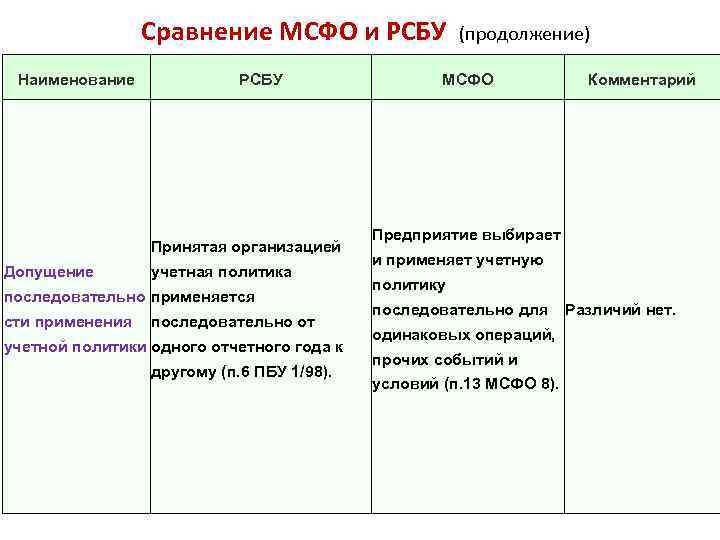 Сравнение МСФО и РСБУ (продолжение)

| Наименование | РСБУ | МСФО | Комментарий |
|---|---|---|---|
| Допущение последовательности применения учетной политики | Принятая организацией учетная политика применяется последовательно от одного отчетного года к другому (п.6 ПБУ 1/98). | Предприятие выбирает и применяет учетную политику последовательно для одинаковых операций, прочих событий и условий (п.13 МСФО 8). | Различий нет. |